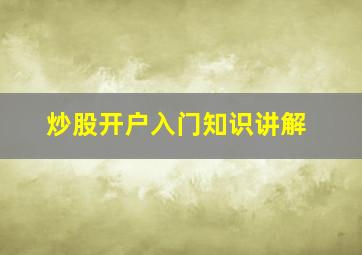 炒股开户入门知识讲解